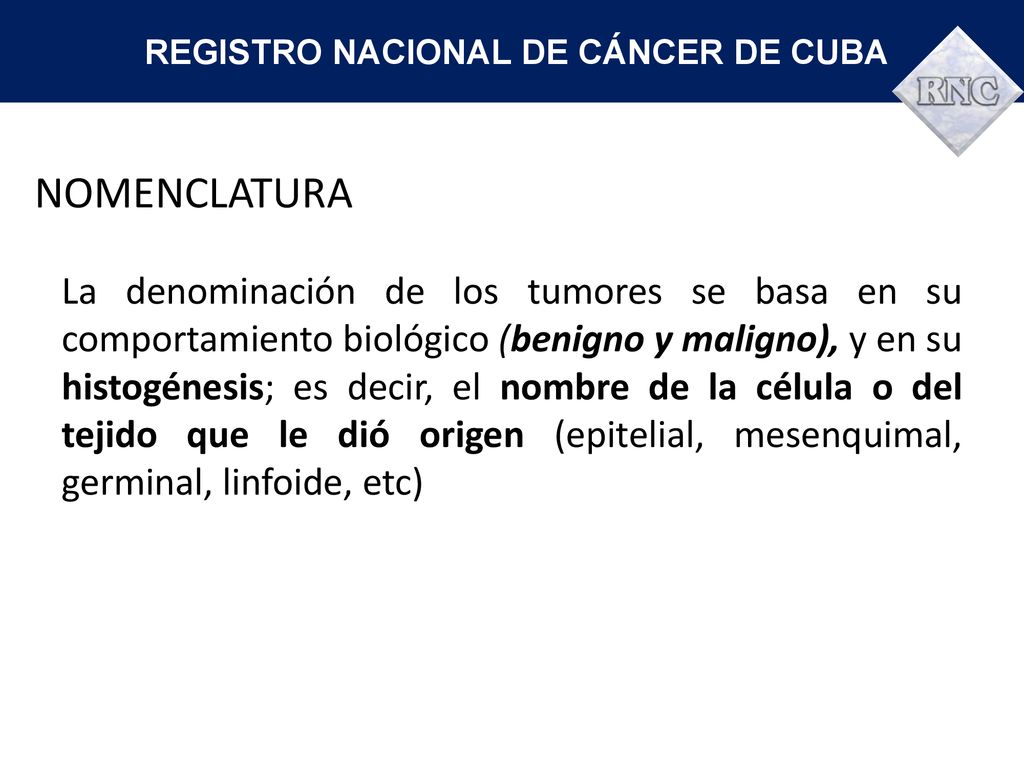 REGISTRO NACIONAL DE CÁNCER DE CUBA

RNC

NOMENCLATURA

La denominación de los tumores se basa en su comportamiento biológico (benigno y maligno), y en su histogénesis; es decir, el nombre de la célula o del tejido que le dió origen (epitelial, mesenquimal, germinal, linfoide, etc)